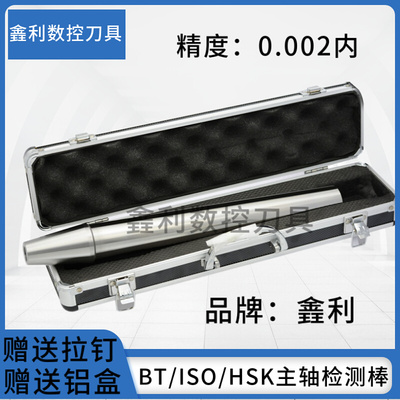 鑫利数控刀具

精度：0.002内

鑫利数控刀具

品牌：鑫利

赠送拉钉
赠送铝盒

BT/ISO/HSK主轴检测棒